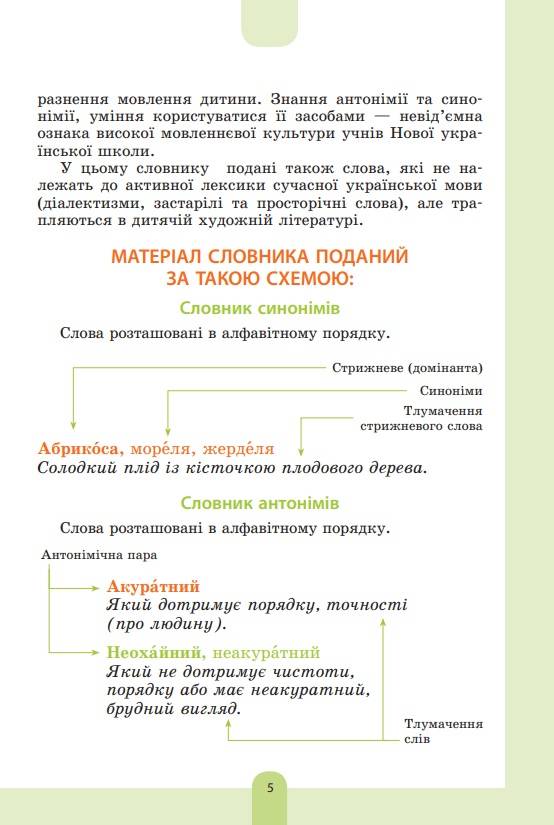 разнення мовлення дитини. Знання антонімії та синонімії, уміння користуватися її засобами — невід'ємна ознака високої мовленнєвої культури учнів Нової української школи.

У цьому словнику подані також слова, які не належать до активної лексики сучасної української мови (діалектизми, застарілі та просторічні слова), але трапляються в дитячій художній літературі.

МАТЕРІАЛ СЛОВНИКА ПОДАНИЙ ЗА ТАКОЮ СХЕМОЮ:

Словник синонімів

Слова розташовані в алфавітному порядку.

Стрижневе (домінанта)

Синоніми

Тлумачення стрижневого слова

Абрико́са, море́ля, жерде́ля
Солодкий плід із кісточкою плодового дерева.

Словник антонімів

Слова розташовані в алфавітному порядку.

Антонімічна пара

Акура́тний
Який дотримує порядку, точності (про людину).

Неоха́йний, неакура́тний
Який не дотримує чистоти, порядку або має неакуратний, брудний вигляд.

Тлумачення слів

5